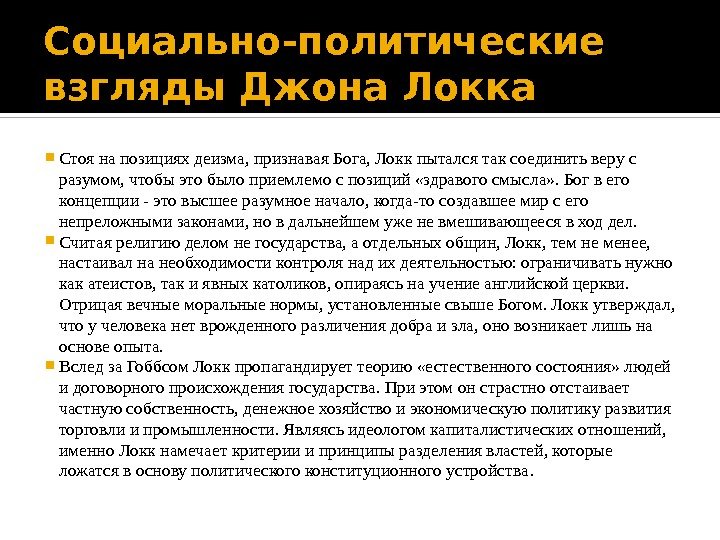 Социально-политические взгляды Джона Локка

Стоя на позициях деизма, признавая Бога, Локк пытался так соединить веру с разумом, чтобы это было приемлемо с позиций «здравого смысла». Бог в его концепции - это высшее разумное начало, когда-то создавшее мир с его непреложными законами, но в дальнейшем уже не вмешивающееся в ход дел.

Считая религию делом не государства, а отдельных общин, Локк, тем не менее, настаивал на необходимости контроля над их деятельностью: ограничивать нужно как атеистов, так и явных католиков, опираясь на учение английской церкви. Отрицая вечные моральные нормы, установленные свыше Богом. Локк утверждал, что у человека нет врожденного различения добра и зла, оно возникает лишь на основе опыта.

Вслед за Гоббсом Локк пропагандирует теорию «естественного состояния» людей и договорного происхождения государства. При этом он страстно отстаивает частную собственность, денежное хозяйство и экономическую политику развития торговли и промышленности. Являясь идеологом капиталистических отношений, именно Локк намечает критерии и принципы разделения властей, которые ложатся в основу политического конституционного устройства.